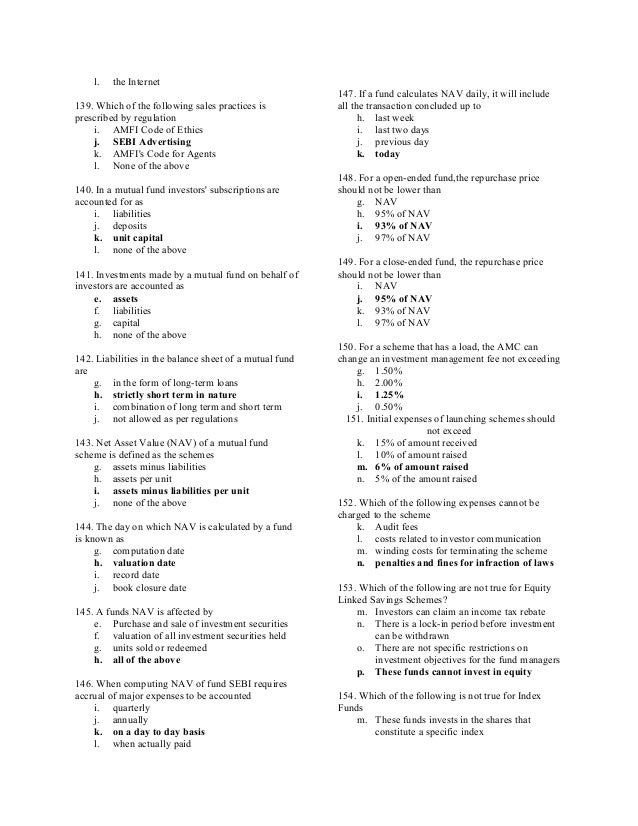 l. the Internet

139. Which of the following sales practices is prescribed by regulation
i. AMFI Code of Ethics
j. SEBI Advertising
k. AMFI's Code for Agents
l. None of the above

140. In a mutual fund investors' subscriptions are accounted for as
i. liabilities
j. deposits
k. unit capital
l. none of the above

141. Investments made by a mutual fund on behalf of investors are accounted as
e. assets
f. liabilities
g. capital
h. none of the above

142. Liabilities in the balance sheet of a mutual fund are
g. in the form of long-term loans
h. strictly short term in nature
i. combination of long term and short term
j. not allowed as per regulations

143. Net Asset Value (NAV) of a mutual fund scheme is defined as the schemes
g. assets minus liabilities
h. assets per unit
i. assets minus liabilities per unit
j. none of the above

144. The day on which NAV is calculated by a fund is known as
g. computation date
h. valuation date
i. record date
j. book closure date

145. A funds NAV is affected by
e. Purchase and sale of investment securities
f. valuation of all investment securities held
g. units sold or redeemed
h. all of the above

146. When computing NAV of fund SEBI requires accrual of major expenses to be accounted
i. quarterly
j. annually
k. on a day to day basis
l. when actually paid

147. If a fund calculates NAV daily, it will include all the transaction concluded up to
h. last week
i. last two days
j. previous day
k. today

148. For a open-ended fund,the repurchase price should not be lower than
g. NAV
h. 95% of NAV
i. 93% of NAV
j. 97% of NAV

149. For a close-ended fund, the repurchase price should not be lower than
i. NAV
j. 95% of NAV
k. 93% of NAV
l. 97% of NAV

150. For a scheme that has a load, the AMC can change an investment management fee not exceeding
g. 1.50%
h. 2.00%
i. 1.25%
j. 0.50%

151. Initial expenses of launching schemes should not exceed
k. 15% of amount received
l. 10% of amount raised
m. 6% of amount raised
n. 5% of the amount raised

152. Which of the following expenses cannot be charged to the scheme
k. Audit fees
l. costs related to investor communication
m. winding costs for terminating the scheme
n. penalties and fines for infraction of laws

153. Which of the following are not true for Equity Linked Savings Schemes?
m. Investors can claim an income tax rebate
n. There is a lock-in period before investment can be withdrawn
o. There are not specific restrictions on investment objectives for the fund managers
p. These funds cannot invest in equity

154. Which of the following is not true for Index Funds
m. These funds invests in the shares that constitute a specific index